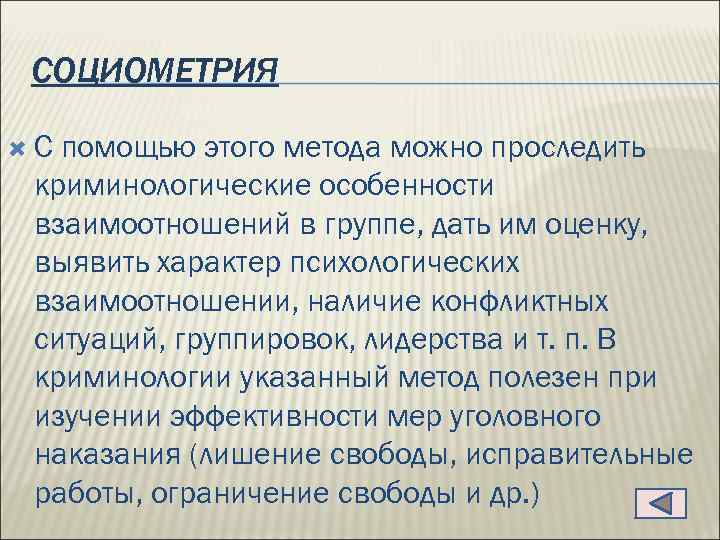 СОЦИОМЕТРИЯ

С помощью этого метода можно проследить криминологические особенности взаимоотношений в группе, дать им оценку, выявить характер психологических взаимоотношении, наличие конфликтных ситуаций, группировок, лидерства и т. п. В криминологии указанный метод полезен при изучении эффективности мер уголовного наказания (лишение свободы, исправительные работы, ограничение свободы и др.)